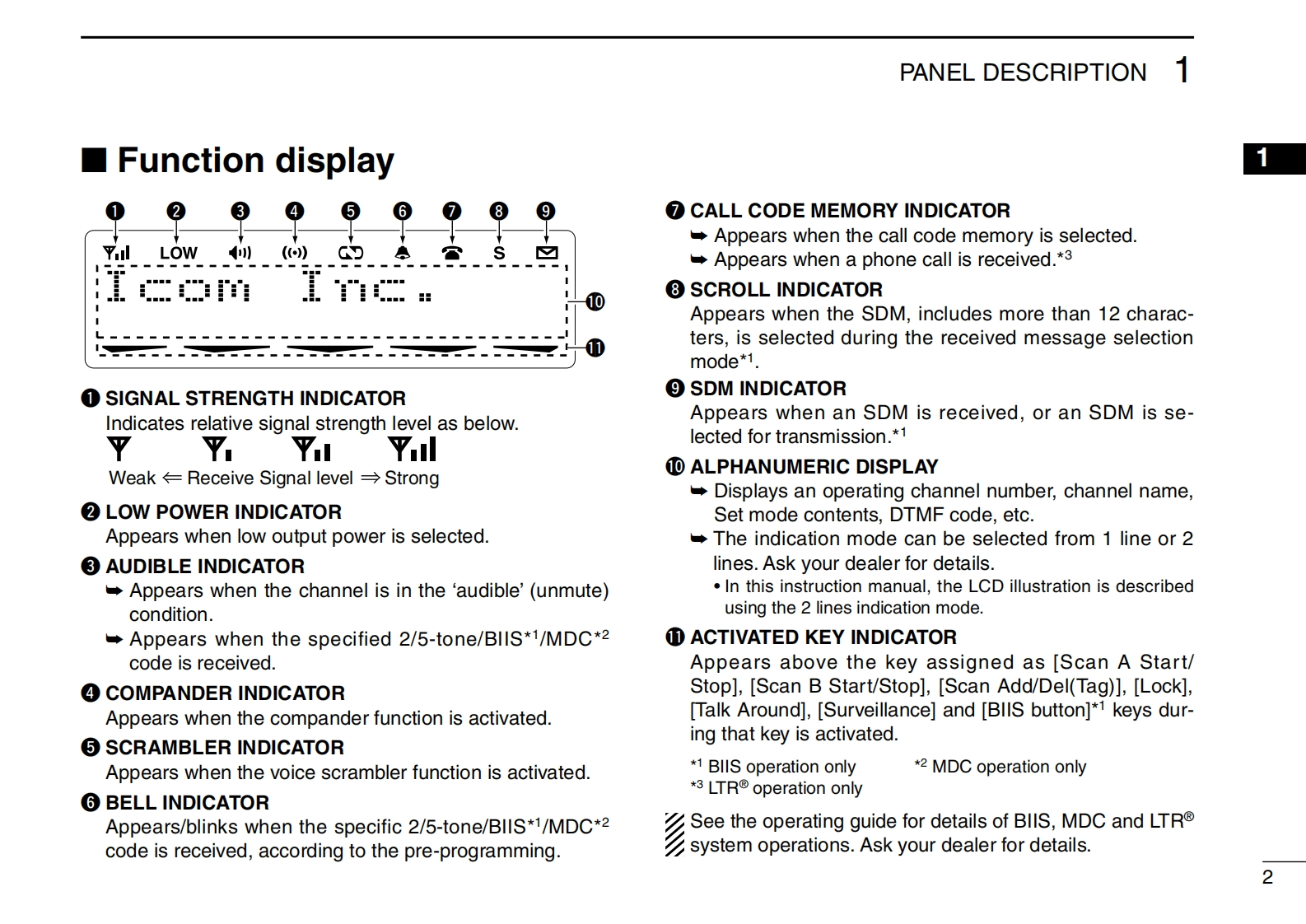 PANEL DESCRIPTION 1

1

■ Function display

❶ ❷ ❸ ❹ ❺ ❻ ❼ ❽ ❾

LOW S

Icom Inc.

❿

⓫

❶ SIGNAL STRENGTH INDICATOR
Indicates relative signal strength level as below.

Weak ⇐ Receive Signal level ⇒ Strong

❷ LOW POWER INDICATOR
Appears when low output power is selected.

❸ AUDIBLE INDICATOR
➥ Appears when the channel is in the 'audible' (unmute) condition.
➥ Appears when the specified 2/5-tone/BIIS*$^1$/MDC*$^2$ code is received.

❹ COMPANDER INDICATOR
Appears when the compander function is activated.

❺ SCRAMBLER INDICATOR
Appears when the voice scrambler function is activated.

❻ BELL INDICATOR
Appears/blinks when the specific 2/5-tone/BIIS*$^1$/MDC*$^2$ code is received, according to the pre-programming.

❼ CALL CODE MEMORY INDICATOR
➥ Appears when the call code memory is selected.
➥ Appears when a phone call is received.*$^3$

❽ SCROLL INDICATOR
Appears when the SDM, includes more than 12 characters, is selected during the received message selection mode*$^1$.

❾ SDM INDICATOR
Appears when an SDM is received, or an SDM is selected for transmission.*$^1$

❿ ALPHANUMERIC DISPLAY
➥ Displays an operating channel number, channel name, Set mode contents, DTMF code, etc.
➥ The indication mode can be selected from 1 line or 2 lines. Ask your dealer for details.
• In this instruction manual, the LCD illustration is described using the 2 lines indication mode.

⓫ ACTIVATED KEY INDICATOR
Appears above the key assigned as [Scan A Start/Stop], [Scan B Start/Stop], [Scan Add/Del(Tag)], [Lock], [Talk Around], [Surveillance] and [BIIS button]*$^1$ keys during that key is activated.

*$^1$ BIIS operation only *$^2$ MDC operation only
*$^3$ LTR® operation only

See the operating guide for details of BIIS, MDC and LTR® system operations. Ask your dealer for details.

2